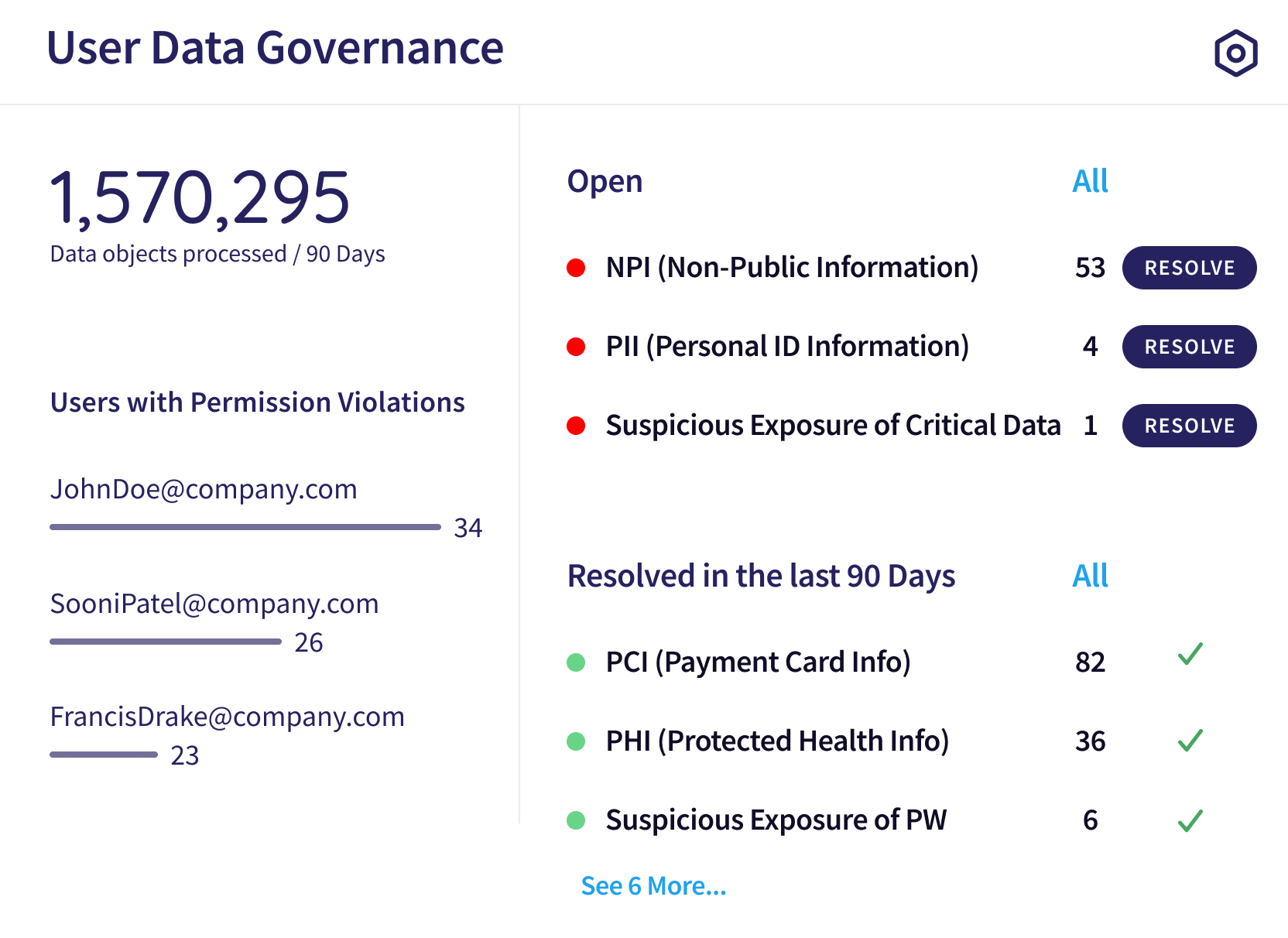 User Data Governance

1,570,295
Data objects processed / 90 Days

Users with Permission Violations

JohnDoe@company.com
34

SooniPatel@company.com
26

FrancisDrake@company.com
23

Open All

NPI (Non-Public Information) 53 RESOLVE

PII (Personal ID Information) 4 RESOLVE

Suspicious Exposure of Critical Data 1 RESOLVE

Resolved in the last 90 Days All

PCI (Payment Card Info) 82

PHI (Protected Health Info) 36

Suspicious Exposure of PW 6

See 6 More...